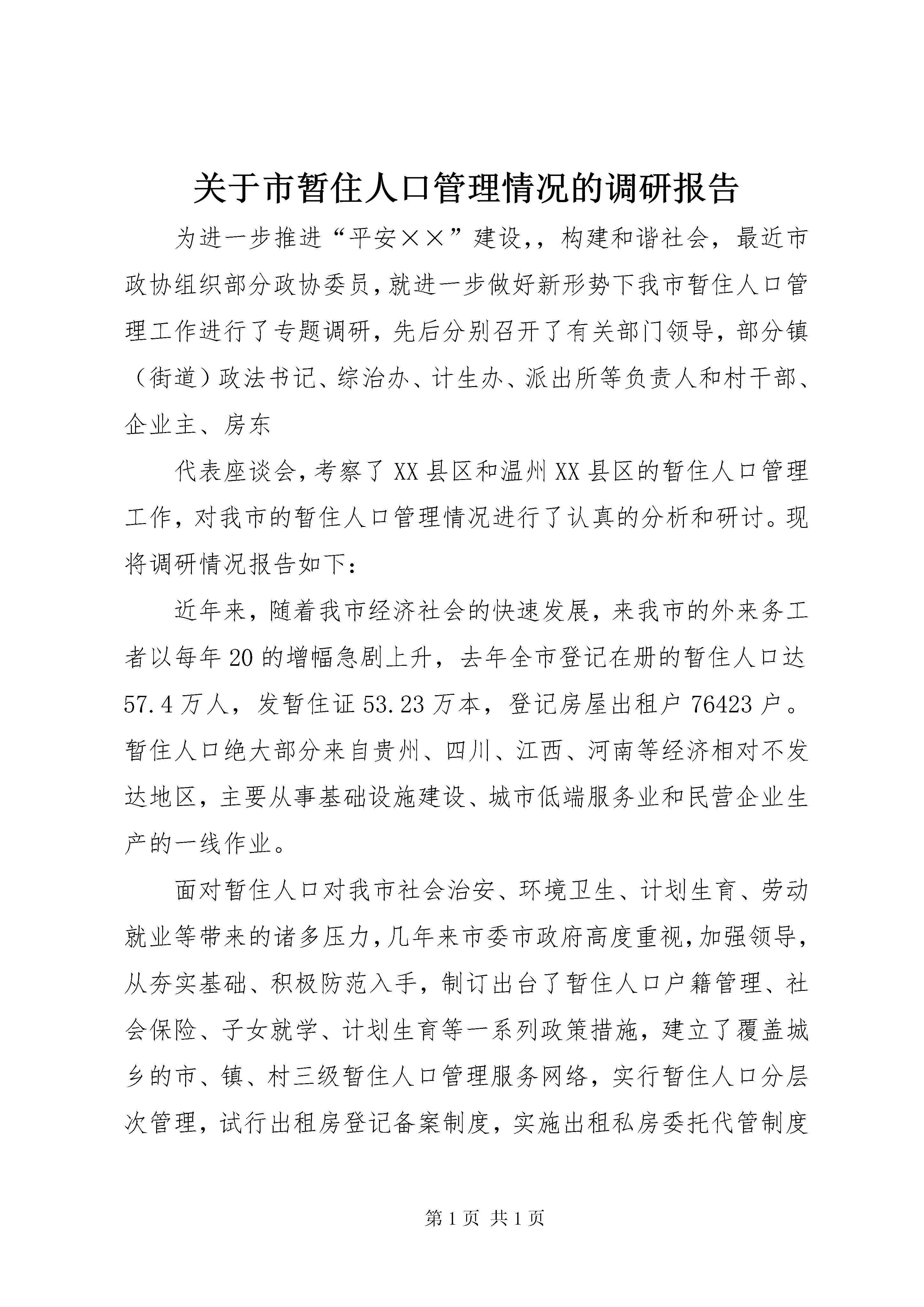 关于市暂住人口管理情况的调研报告

为进一步推进“平安××”建设,，构建和谐社会，最近市政协组织部分政协委员,就进一步做好新形势下我市暂住人口管理工作进行了专题调研，先后分别召开了有关部门领导，部分镇（街道）政法书记、综治办、计生办、派出所等负责人和村干部、企业主、房东

代表座谈会,考察了XX县区和温州XX县区的暂住人口管理工作，对我市的暂住人口管理情况进行了认真的分析和研讨。现将调研情况报告如下：

近年来，随着我市经济社会的快速发展，来我市的外来务工者以每年20的增幅急剧上升，去年全市登记在册的暂住人口达57.4万人，发暂住证53.23万本，登记房屋出租户76423户。暂住人口绝大部分来自贵州、四川、江西、河南等经济相对不发达地区，主要从事基础设施建设、城市低端服务业和民营企业生产的一线作业。

面对暂住人口对我市社会治安、环境卫生、计划生育、劳动就业等带来的诸多压力,几年来市委市政府高度重视,加强领导，从夯实基础、积极防范入手，制订出台了暂住人口户籍管理、社会保险、子女就学、计划生育等一系列政策措施，建立了覆盖城乡的市、镇、村三级暂住人口管理服务网络，实行暂住人口分层次管理，试行出租房登记备案制度，实施出租私房委托代管制度

第1页 共1页